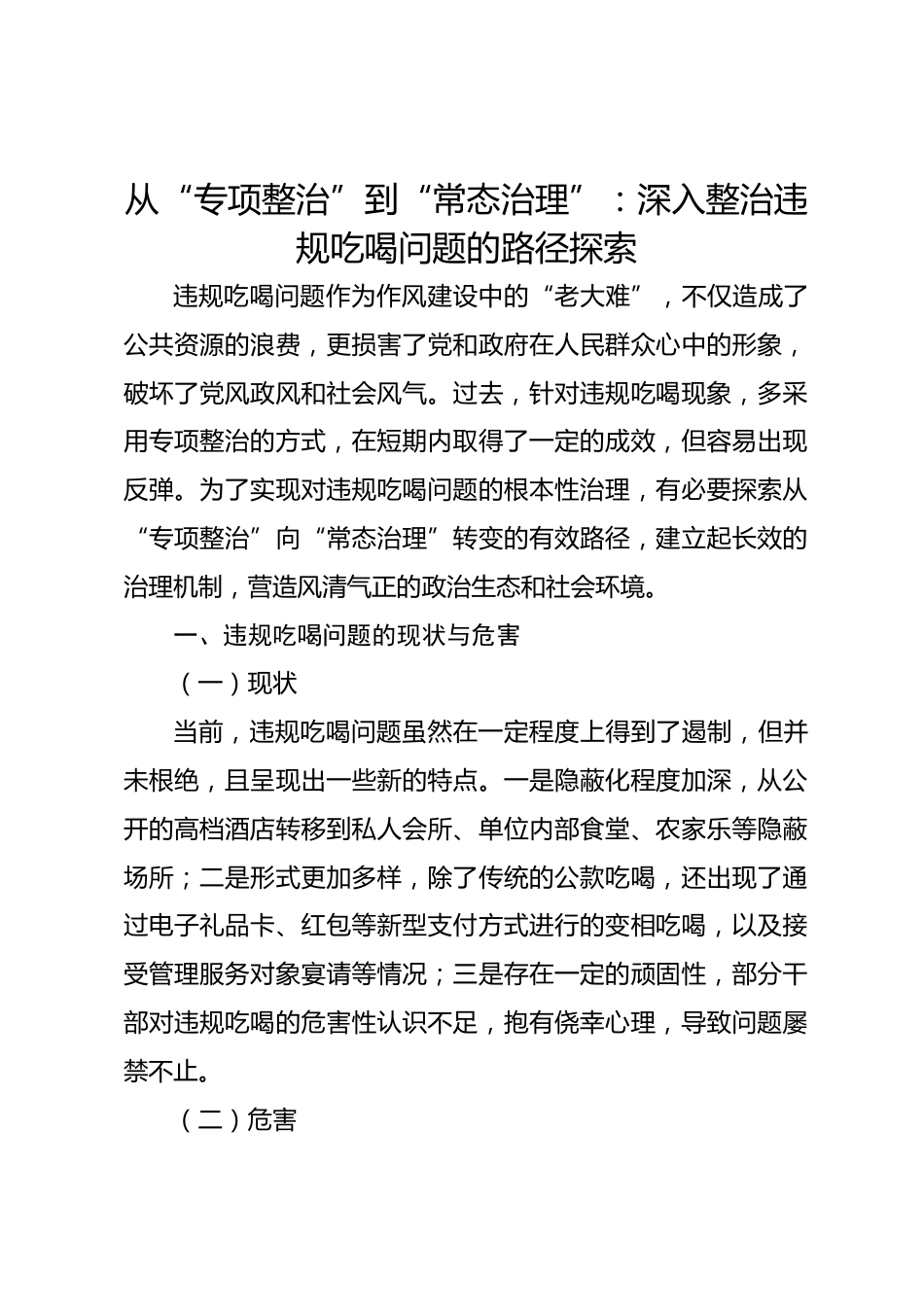 从“专项整治”到“常态治理”：深入整治违规吃喝问题的路径探索

违规吃喝问题作为作风建设中的“老大难”，不仅造成了公共资源的浪费，更损害了党和政府在人民群众心中的形象，破坏了党风政风和社会风气。过去，针对违规吃喝现象，多采用专项整治的方式，在短期内取得了一定的成效，但容易出现反弹。为了实现对违规吃喝问题的根本性治理，有必要探索从“专项整治”向“常态治理”转变的有效路径，建立起长效的治理机制，营造风清气正的政治生态和社会环境。

一、违规吃喝问题的现状与危害

（一）现状

当前，违规吃喝问题虽然在一定程度上得到了遏制，但并未根绝，且呈现出一些新的特点。一是隐蔽化程度加深，从公开的高档酒店转移到私人会所、单位内部食堂、农家乐等隐蔽场所；二是形式更加多样，除了传统的公款吃喝，还出现了通过电子礼品卡、红包等新型支付方式进行的变相吃喝，以及接受管理服务对象宴请等情况；三是存在一定的顽固性，部分干部对违规吃喝的危害性认识不足，抱有侥幸心理，导致问题屡禁不止。

（二）危害